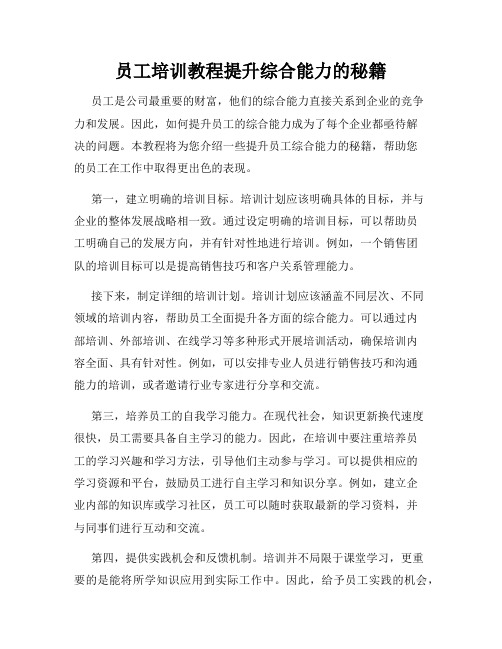 员工培训教程提升综合能力的秘籍

员工是公司最重要的财富，他们的综合能力直接关系到企业的竞争力和发展。因此，如何提升员工的综合能力成为了每个企业都亟待解决的问题。本教程将为您介绍一些提升员工综合能力的秘籍，帮助您的员工在工作中取得更出色的表现。

第一，建立明确的培训目标。培训计划应该明确具体的目标，并与企业的整体发展战略相一致。通过设定明确的培训目标，可以帮助员工明确自己的发展方向，并有针对性地进行培训。例如，一个销售团队的培训目标可以是提高销售技巧和客户关系管理能力。

接下来，制定详细的培训计划。培训计划应该涵盖不同层次、不同领域的培训内容，帮助员工全面提升各方面的综合能力。可以通过内部培训、外部培训、在线学习等多种形式开展培训活动，确保培训内容全面、具有针对性。例如，可以安排专业人员进行销售技巧和沟通能力的培训，或者邀请行业专家进行分享和交流。

第三，培养员工的自我学习能力。在现代社会，知识更新换代速度很快，员工需要具备自主学习的能力。因此，在培训中要注重培养员工的学习兴趣和学习方法，引导他们主动参与学习。可以提供相应的学习资源和平台，鼓励员工进行自主学习和知识分享。例如，建立企业内部的知识库或学习社区，员工可以随时获取最新的学习资料，并与同事们进行互动和交流。

第四，提供实践机会和反馈机制。培训并不局限于课堂学习，更重要的是能将所学知识应用到实际工作中。因此，给予员工实践的机会，